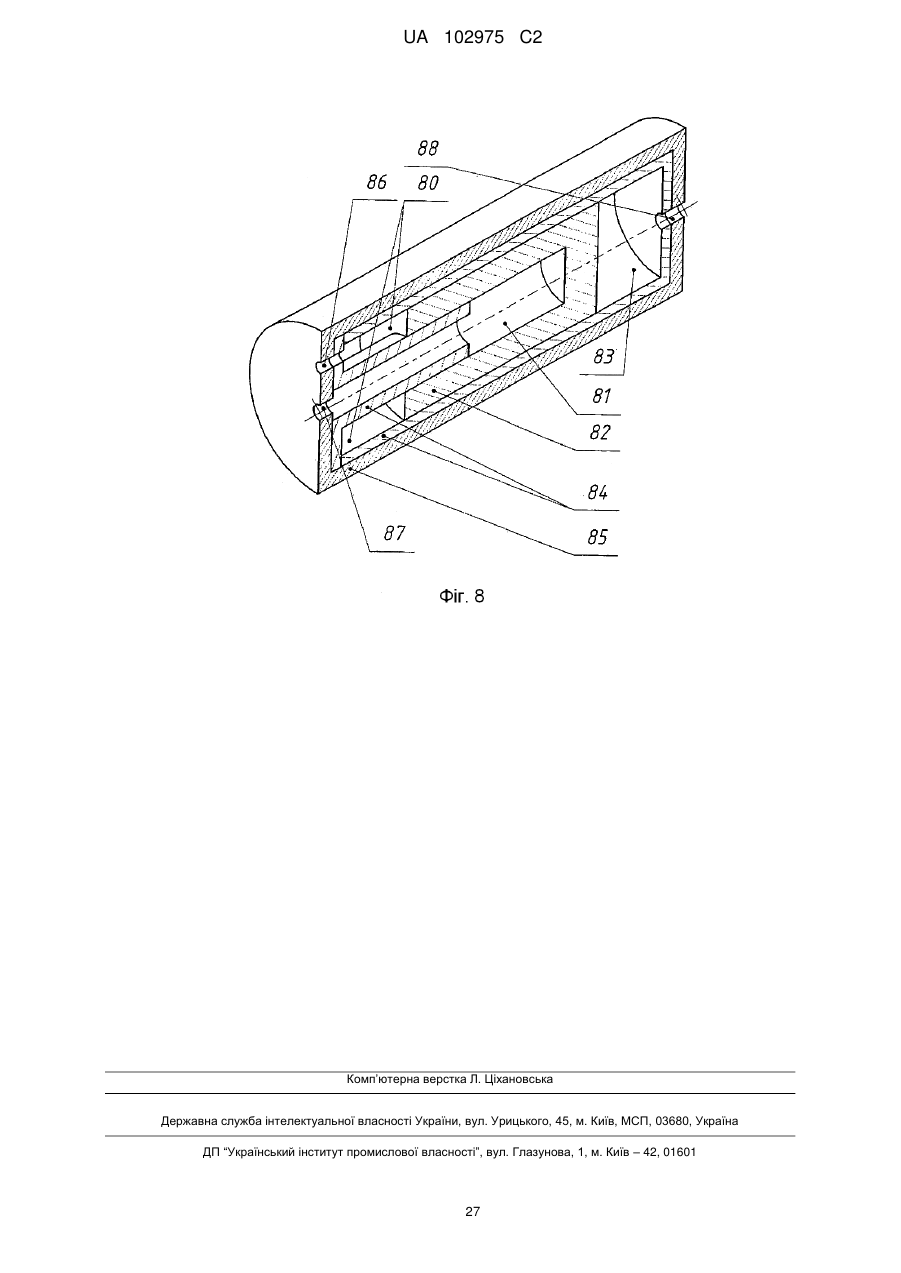 UA 102975 C2

88
86 80
83
81
82
84
87
85

Фіг. 8

Комп'ютерна верстка Л. Ціхановська

Державна служба інтелектуальної власності України, вул. Урицького, 45, м. Київ, МСП, 03680, Україна

ДП "Український інститут промислової власності", вул. Глазунова, 1, м. Київ – 42, 01601

27